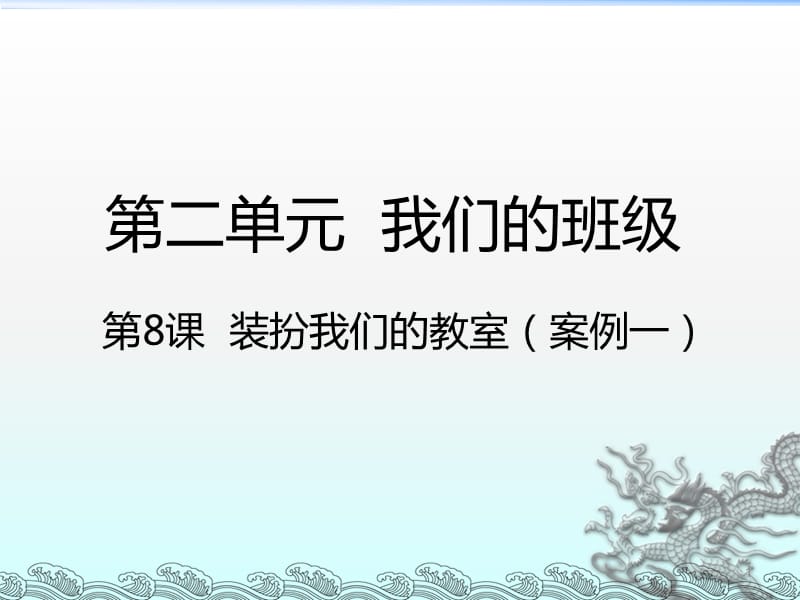 第二单元 我们的班级

第8课 装扮我们的教室（案例一）